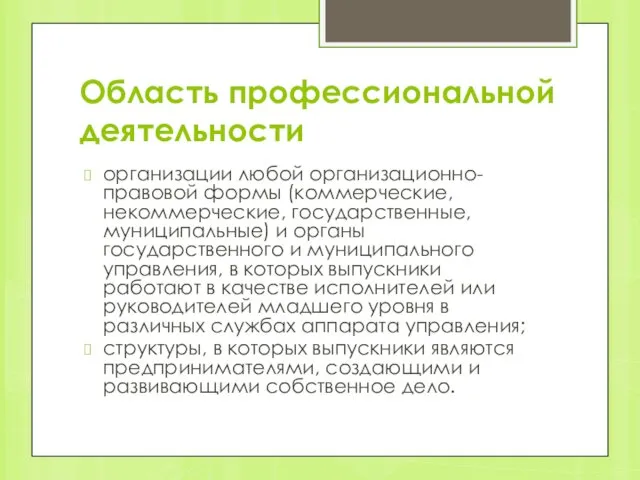 Область профессиональной деятельности

организации любой организационно-правовой формы (коммерческие, некоммерческие, государственные, муниципальные) и органы государственного и муниципального управления, в которых выпускники работают в качестве исполнителей или руководителей младшего уровня в различных службах аппарата управления;

структуры, в которых выпускники являются предпринимателями, создающими и развивающими собственное дело.